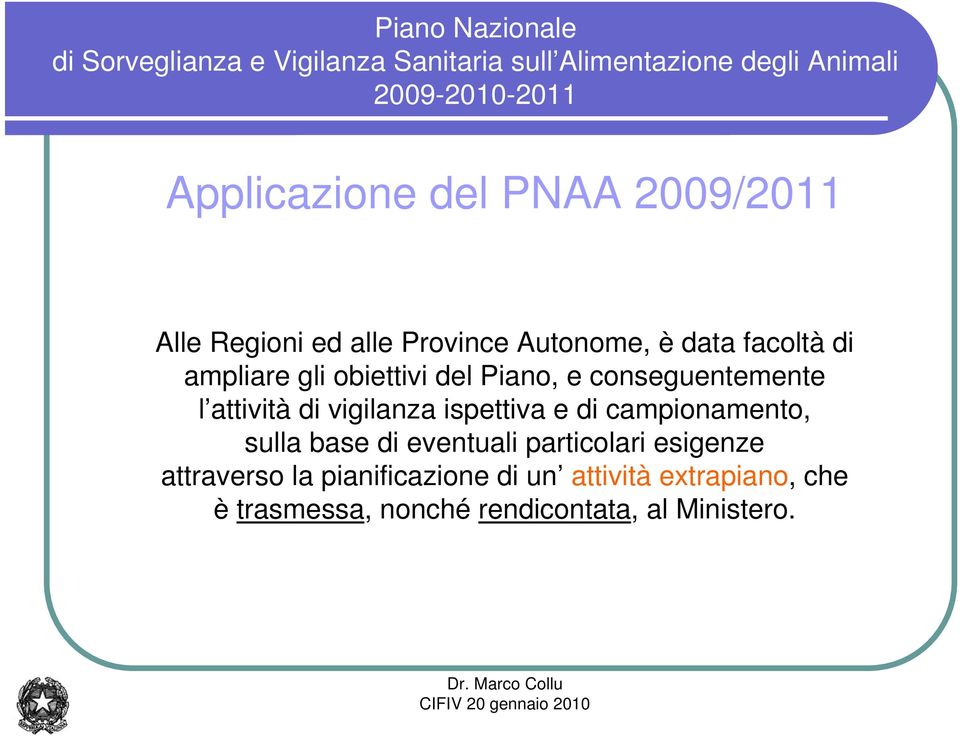 Piano Nazionale
di Sorveglianza e Vigilanza Sanitaria sull’Alimentazione degli Animali
2009-2010-2011

Applicazione del PNAA 2009/2011

Alle Regioni ed alle Province Autonome, è data facoltà di ampliare gli obiettivi del Piano, e conseguentemente l’attività di vigilanza ispettiva e di campionamento, sulla base di eventuali particolari esigenze attraverso la pianificazione di un’ attività extrapiano, che è trasmessa, nonché rendicontata, al Ministero.

Dr. Marco Collu
CIFIV 20 gennaio 2010